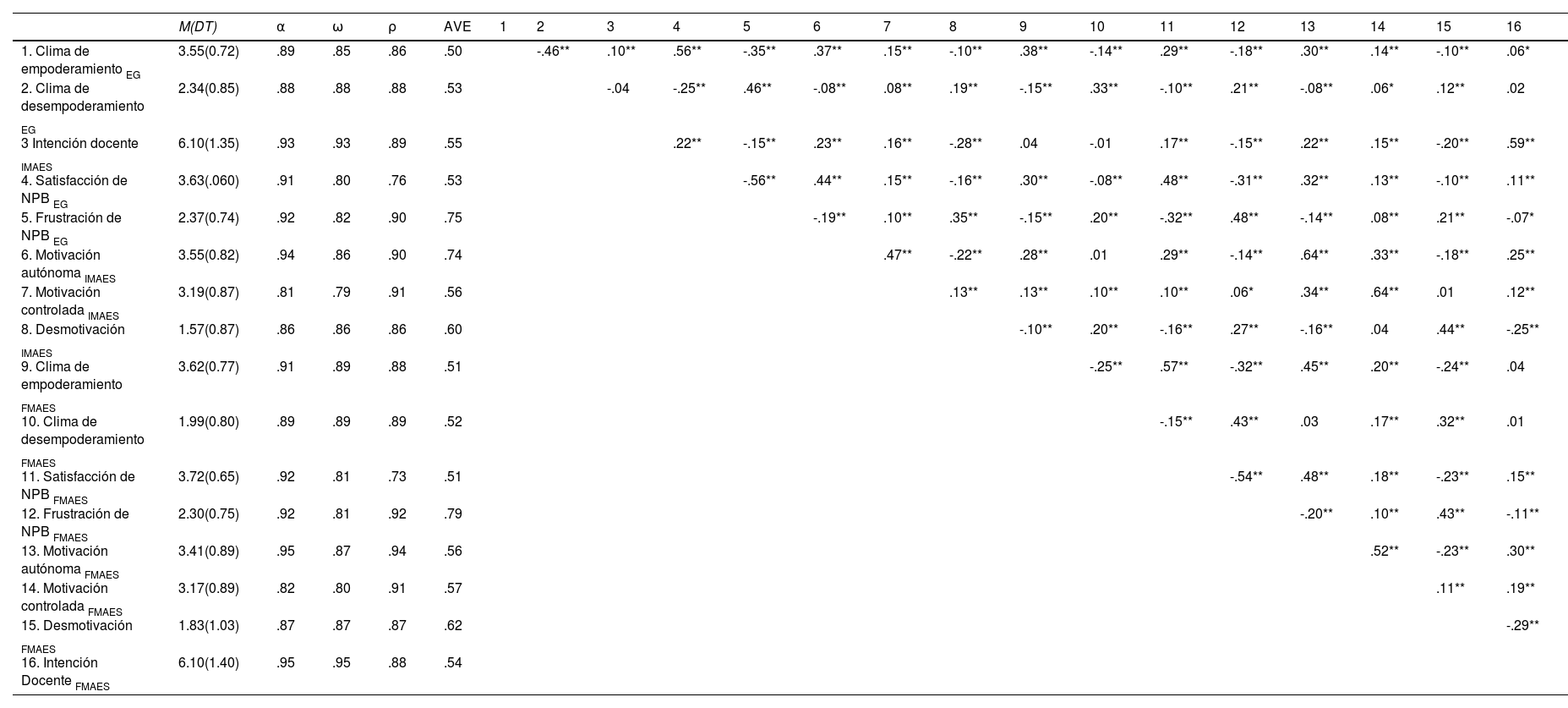 |  | M(DT) | α | ω | ρ | AVE | 1 | 2 | 3 | 4 | 5 | 6 | 7 | 8 | 9 | 10 | 11 | 12 | 13 | 14 | 15 | 16 |
|---|---|---|---|---|---|---|---|---|---|---|---|---|---|---|---|---|---|---|---|---|---|
| 1. Clima de empoderamiento $_{EG}$ | 3.55(0.72) | .89 | .85 | .86 | .50 |  | -.46** | .10** | .56** | -.35** | .37** | .15** | -.10** | .38** | -.14** | .29** | -.18** | .30** | .14** | -.10** | .06* |
| 2. Clima de desempoderamiento $_{EG}$ | 2.34(0.85) | .88 | .88 | .88 | .53 |  |  | -.04 | -.25** | .46** | -.08** | .08** | .19** | -.15** | .33** | -.10** | .21** | -.08** | .06* | .12** | .02 |
| 3 Intención docente $_{IMAES}$ | 6.10(1.35) | .93 | .93 | .89 | .55 |  |  |  | .22** | -.15** | .23** | .16** | -.28** | .04 | -.01 | .17** | -.15** | .22** | .15** | -.20** | .59** |
| 4. Satisfacción de NPB $_{EG}$ | 3.63(.060) | .91 | .80 | .76 | .53 |  |  |  |  | -.56** | .44** | .15** | -.16** | .30** | -.08** | .48** | -.31** | .32** | .13** | -.10** | .11** |
| 5. Frustración de NPB $_{EG}$ | 2.37(0.74) | .92 | .82 | .90 | .75 |  |  |  |  |  | -.19** | .10** | .35** | -.15** | .20** | -.32** | .48** | -.14** | .08** | .21** | -.07* |
| 6. Motivación autónoma $_{IMAES}$ | 3.55(0.82) | .94 | .86 | .90 | .74 |  |  |  |  |  |  | .47** | -.22** | .28** | .01 | .29** | -.14** | .64** | .33** | -.18** | .25** |
| 7. Motivación controlada $_{IMAES}$ | 3.19(0.87) | .81 | .79 | .91 | .56 |  |  |  |  |  |  |  | .13** | .13** | .10** | .10** | .06* | .34** | .64** | .01 | .12** |
| 8. Desmotivación $_{IMAES}$ | 1.57(0.87) | .86 | .86 | .86 | .60 |  |  |  |  |  |  |  |  | -.10** | .20** | -.16** | .27** | -.16** | .04 | .44** | -.25** |
| 9. Clima de empoderamiento $_{FMAES}$ | 3.62(0.77) | .91 | .89 | .88 | .51 |  |  |  |  |  |  |  |  |  | -.25** | .57** | -.32** | .45** | .20** | -.24** | .04 |
| 10. Clima de desempoderamiento $_{FMAES}$ | 1.99(0.80) | .89 | .89 | .89 | .52 |  |  |  |  |  |  |  |  |  |  | -.15** | .43** | .03 | .17** | .32** | .01 |
| 11. Satisfacción de NPB $_{FMAES}$ | 3.72(0.65) | .92 | .81 | .73 | .51 |  |  |  |  |  |  |  |  |  |  |  | -.54** | .48** | .18** | -.23** | .15** |
| 12. Frustración de NPB $_{FMAES}$ | 2.30(0.75) | .92 | .81 | .92 | .79 |  |  |  |  |  |  |  |  |  |  |  |  | -.20** | .10** | .43** | -.11** |
| 13. Motivación autónoma $_{FMAES}$ | 3.41(0.89) | .95 | .87 | .94 | .56 |  |  |  |  |  |  |  |  |  |  |  |  |  | .52** | -.23** | .30** |
| 14. Motivación controlada $_{FMAES}$ | 3.17(0.89) | .82 | .80 | .91 | .57 |  |  |  |  |  |  |  |  |  |  |  |  |  |  | .11** | .19** |
| 15. Desmotivación $_{FMAES}$ | 1.83(1.03) | .87 | .87 | .87 | .62 |  |  |  |  |  |  |  |  |  |  |  |  |  |  |  | -.29** |
| 16. Intención Docente $_{FMAES}$ | 6.10(1.40) | .95 | .95 | .88 | .54 |  |  |  |  |  |  |  |  |  |  |  |  |  |  |  |  |